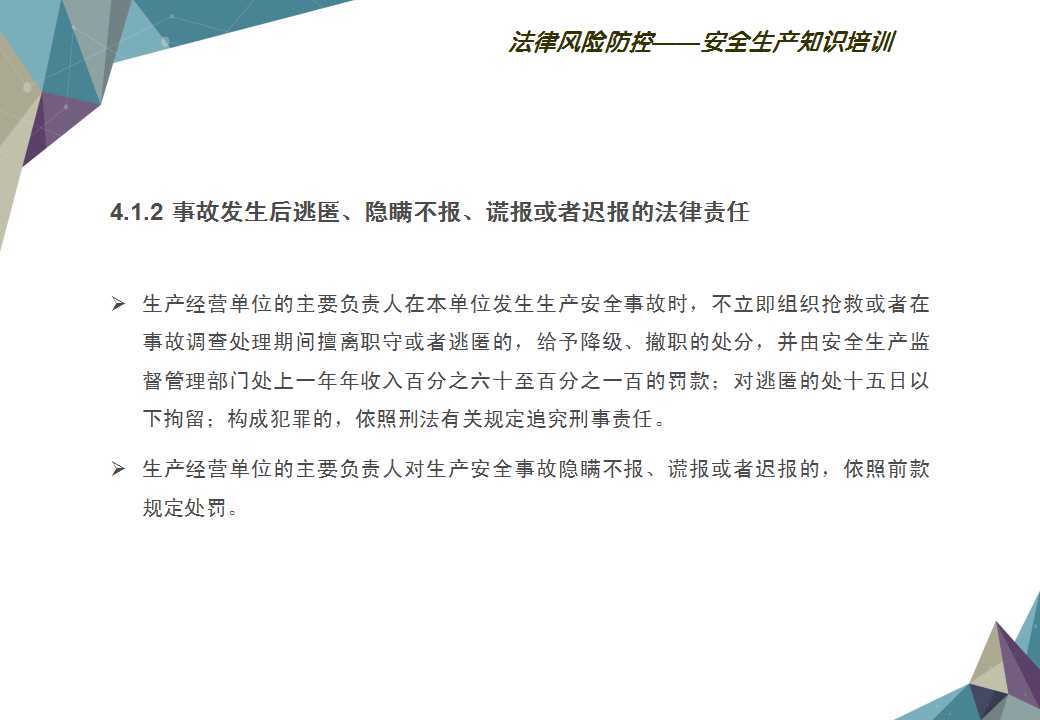 法律风险防控——安全生产知识培训

4.1.2 事故发生后逃匿、隐瞒不报、谎报或者迟报的法律责任

➢ 生产经营单位的主要负责人在本单位发生生产安全事故时，不立即组织抢救或者在事故调查处理期间擅离职守或者逃匿的，给予降级、撤职的处分，并由安全生产监督管理部门处上一年年收入百分之六十至百分之一百的罚款；对逃匿的处十五日以下拘留；构成犯罪的，依照刑法有关规定追究刑事责任。

➢ 生产经营单位的主要负责人对生产安全事故隐瞒不报、谎报或者迟报的，依照前款规定处罚。